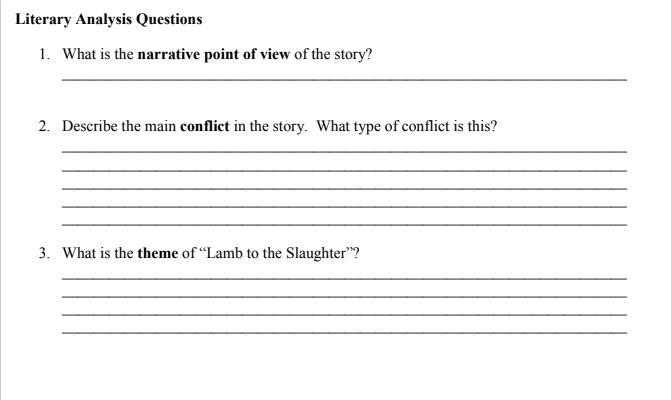 Literary Analysis Questions

1. What is the narrative point of view of the story?

2. Describe the main conflict in the story. What type of conflict is this?

3. What is the theme of “Lamb to the Slaughter”?